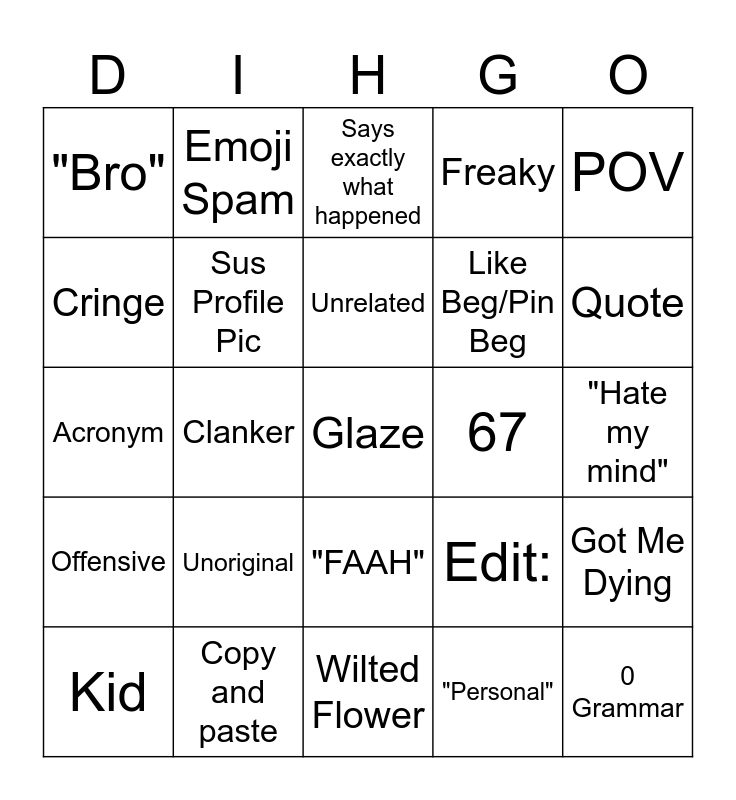 | D | I | H | G | O |
|---|---|---|---|---|
| "Bro" | Emoji Spam | Says exactly what happened | Freaky | POV |
| Cringe | Sus Profile Pic | Unrelated | Like Beg/Pin Beg | Quote |
| Acronym | Clanker | Glaze | 67 | "Hate my mind" |
| Offensive | Unoriginal | "FAAH" | Edit: | Got Me Dying |
| Kid | Copy and paste | Wilted Flower | "Personal" | 0 Grammar |